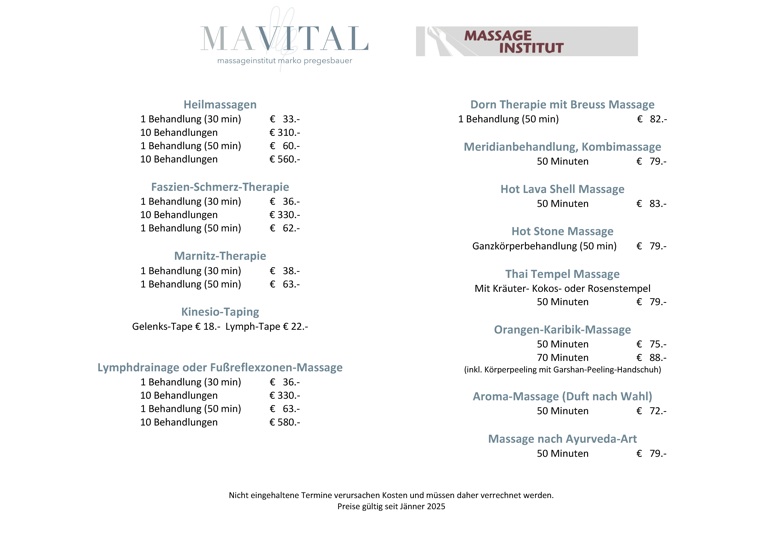 MAVITAL
massageinstitut marko pregesbauer

MASSAGE
INSTITUT

Heilmassagen
1 Behandlung (30 min) € 33.-
10 Behandlungen € 310.-
1 Behandlung (50 min) € 60.-
10 Behandlungen € 560.-

Faszien-Schmerz-Therapie
1 Behandlung (30 min) € 36.-
10 Behandlungen € 330.-
1 Behandlung (50 min) € 62.-

Marnitz-Therapie
1 Behandlung (30 min) € 38.-
1 Behandlung (50 min) € 63.-

Kinesio-Taping
Gelenks-Tape € 18.- Lymph-Tape € 22.-

Lymphdrainage oder Fußreflexzonen-Massage
1 Behandlung (30 min) € 36.-
10 Behandlungen € 330.-
1 Behandlung (50 min) € 63.-
10 Behandlungen € 580.-

Dorn Therapie mit Breuss Massage
1 Behandlung (50 min) € 82.-

Meridianbehandlung, Kombimassage
50 Minuten € 79.-

Hot Lava Shell Massage
50 Minuten € 83.-

Hot Stone Massage
Ganzkörperbehandlung (50 min) € 79.-

Thai Tempel Massage
Mit Kräuter- Kokos- oder Rosenstempel
50 Minuten € 79.-

Orangen-Karibik-Massage
50 Minuten € 75.-
70 Minuten € 88.-
(inkl. Körperpeeling mit Garshan-Peeling-Handschuh)

Aroma-Massage (Duft nach Wahl)
50 Minuten € 72.-

Massage nach Ayurveda-Art
50 Minuten € 79.-

Nicht eingehaltene Termine verursachen Kosten und müssen daher verrechnet werden.
Preise gültig seit Jänner 2025